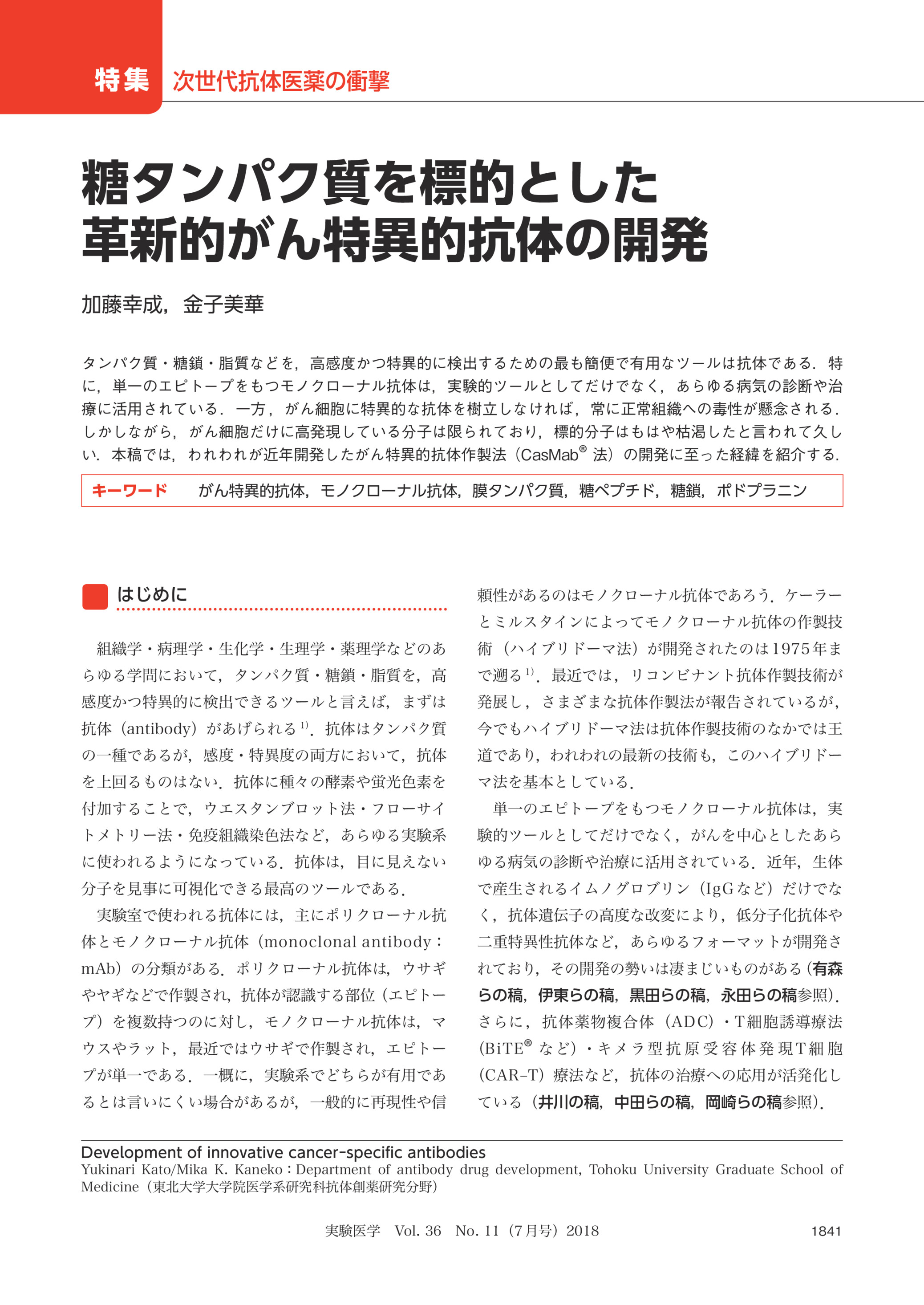 特集　次世代抗体医薬の衝撃

糖タンパク質を標的とした革新的がん特異的抗体の開発

加藤幸成，金子美華

タンパク質・糖鎖・脂質などを，高感度かつ特異的に検出するための最も簡便で有用なツールは抗体である．特に，単一のエピトープをもつモノクローナル抗体は，実験的ツールとしてだけでなく，あらゆる病気の診断や治療に活用されている．一方，がん細胞に特異的な抗体を樹立しなければ，常に正常組織への毒性が懸念される．しかしながら，がん細胞だけに高発現している分子は限られており，標的分子はもはや枯渇したと言われて久しい．本稿では，われわれが近年開発したがん特異的抗体作製法（CasMab® 法）の開発に至った経緯を紹介する．

キーワード　がん特異的抗体，モノクローナル抗体，膜タンパク質，糖ペプチド，糖鎖，ポドプラニン

はじめに

組織学・病理学・生化学・生理学・薬理学などのあらゆる学問において，タンパク質・糖鎖・脂質を，高感度かつ特異的に検出できるツールと言えば，まずは抗体（antibody）があげられる$^{1)}$．抗体はタンパク質の一種であるが，感度・特異度の両方において，抗体を上回るものはない．抗体に種々の酵素や蛍光色素を付加することで，ウエスタンブロット法・フローサイトメトリー法・免疫組織染色法など，あらゆる実験系に使われるようになっている．抗体は，目に見えない分子を見事に可視化できる最高のツールである．

実験室で使われる抗体には，主にポリクローナル抗体とモノクローナル抗体（monoclonal antibody：mAb）の分類がある．ポリクローナル抗体は，ウサギやヤギなどで作製され，抗体が認識する部位（エピトープ）を複数持つのに対し，モノクローナル抗体は，マウスやラット，最近ではウサギで作製され，エピトープが単一である．一概に，実験系でどちらが有用であるとは言いにくい場合があるが，一般的に再現性や信頼性があるのはモノクローナル抗体であろう．ケーラーとミルスタインによってモノクローナル抗体の作製技術（ハイブリドーマ法）が開発されたのは1975年まで遡る$^{1)}$．最近では，リコンビナント抗体作製技術が発展し，さまざまな抗体作製法が報告されているが，今でもハイブリドーマ法は抗体作製技術のなかでは王道であり，われわれの最新の技術も，このハイブリドーマ法を基本としている．

単一のエピトープをもつモノクローナル抗体は，実験的ツールとしてだけでなく，がんを中心としたあらゆる病気の診断や治療に活用されている．近年，生体で産生されるイムノグロブリン（IgGなど）だけでなく，抗体遺伝子の高度な改変により，低分子化抗体や二重特異性抗体など，あらゆるフォーマットが開発されており，その開発の勢いは凄まじいものがある（有森らの稿，伊東らの稿，黒田らの稿，永田らの稿参照）．さらに，抗体薬物複合体（ADC）・T細胞誘導療法（BiTE® など）・キメラ型抗原受容体発現T細胞（CAR-T）療法など，抗体の治療への応用が活発化している（井川の稿，中田らの稿，岡崎らの稿参照）．

Development of innovative cancer-specific antibodies
Yukinari Kato/Mika K. Kaneko：Department of antibody drug development, Tohoku University Graduate School of Medicine（東北大学大学院医学系研究科抗体創薬研究分野）

実験医学　Vol. 36　No. 11（7月号）2018　1841